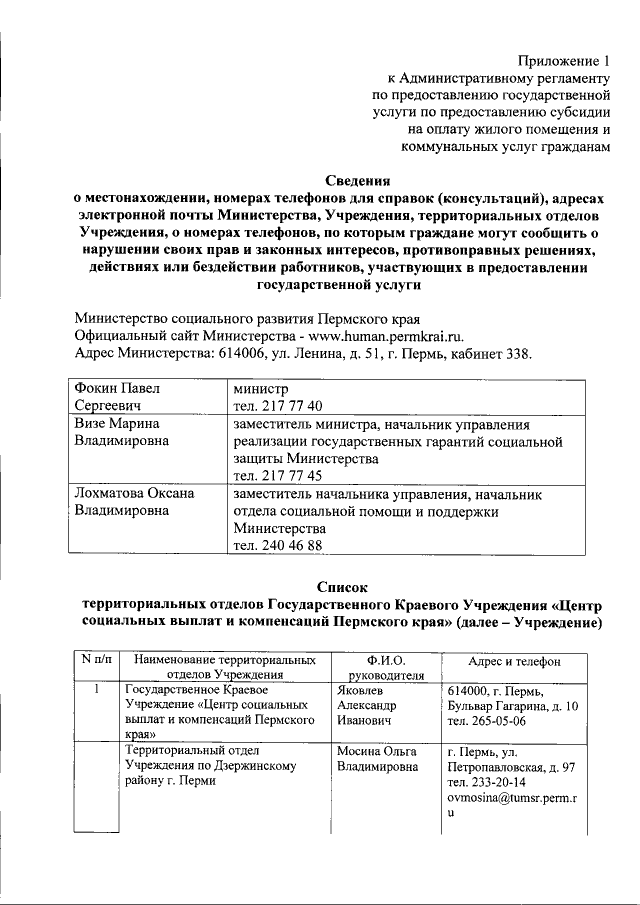 Приложение 1
к Административному регламенту
по предоставлению государственной
услуги по предоставлению субсидии
на оплату жилого помещения и
коммунальных услуг гражданам

Сведения
о местонахождении, номерах телефонов для справок (консультаций), адресах электронной почты Министерства, Учреждения, территориальных отделов Учреждения, о номерах телефонов, по которым граждане могут сообщить о нарушении своих прав и законных интересов, противоправных решениях, действиях или бездействии работников, участвующих в предоставлении государственной услуги

Министерство социального развития Пермского края
Официальный сайт Министерства - www.human.permkrai.ru.
Адрес Министерства: 614006, ул. Ленина, д. 51, г. Пермь, кабинет 338.

| Фокин Павел Сергеевич | министр тел. 217 77 40 |
|---|---|
| Визе Марина Владимировна | заместитель министра, начальник управления реализации государственных гарантий социальной защиты Министерства тел. 217 77 45 |
| Лохматова Оксана Владимировна | заместитель начальника управления, начальник отдела социальной помощи и поддержки Министерства тел. 240 46 88 |

Список
территориальных отделов Государственного Краевого Учреждения «Центр социальных выплат и компенсаций Пермского края» (далее – Учреждение)

| N п/п | Наименование территориальных отделов Учреждения | Ф.И.О. руководителя | Адрес и телефон |
|---|---|---|---|
| 1 | Государственное Краевое Учреждение «Центр социальных выплат и компенсаций Пермского края» | Яковлев Александр Иванович | 614000, г. Пермь, Бульвар Гагарина, д. 10 тел. 265-05-06 |
| | Территориальный отдел Учреждения по Дзержинскому району г. Перми | Мосина Ольга Владимировна | г. Пермь, ул. Петропавловская, д. 97 тел. 233-20-14 ovmosina@tumsr.perm.ru |